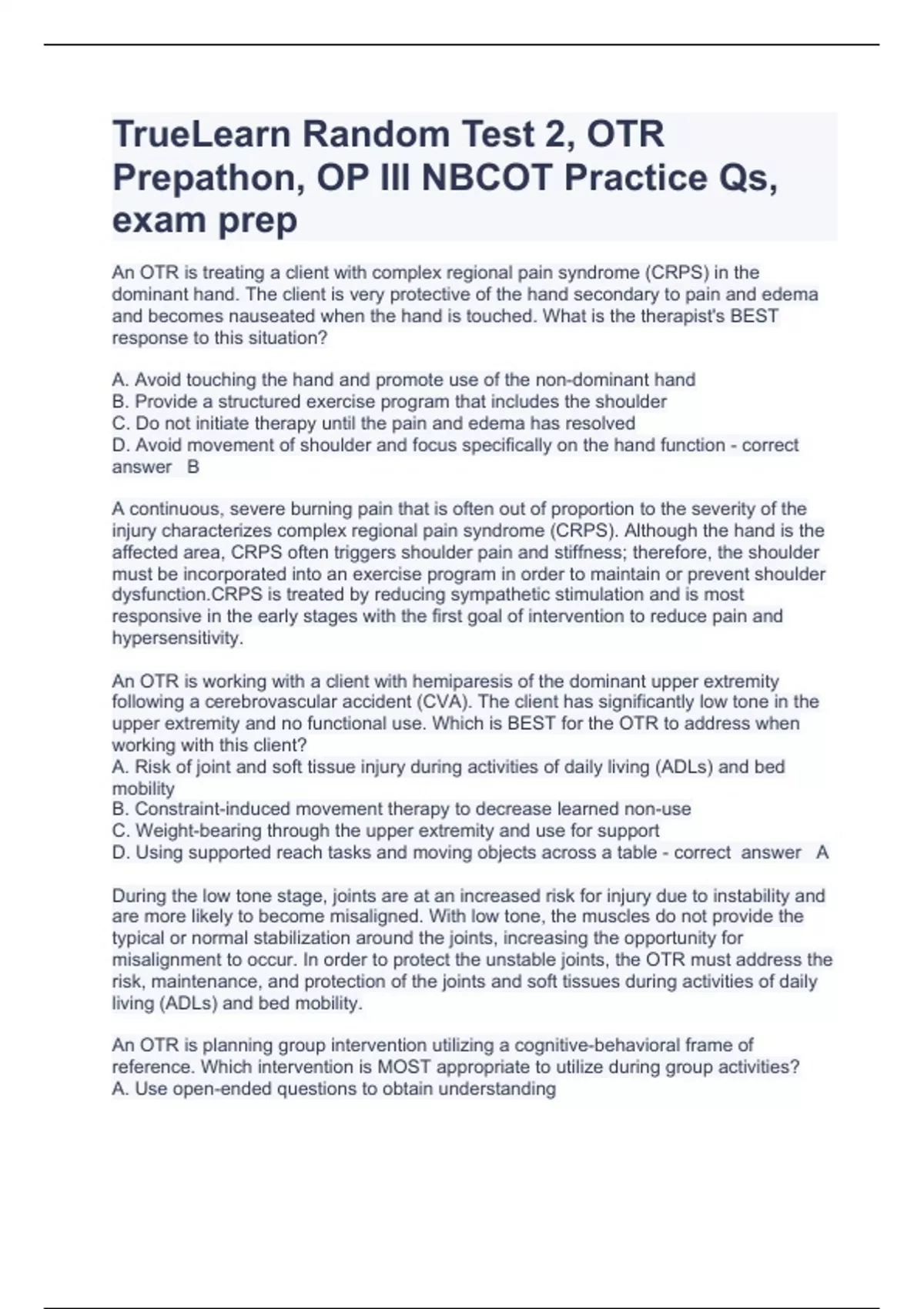 TrueLearn Random Test 2, OTR Prepathon, OP III NBCOT Practice Qs, exam prep

An OTR is treating a client with complex regional pain syndrome (CRPS) in the dominant hand. The client is very protective of the hand secondary to pain and edema and becomes nauseated when the hand is touched. What is the therapist's BEST response to this situation?

A. Avoid touching the hand and promote use of the non-dominant hand
B. Provide a structured exercise program that includes the shoulder
C. Do not initiate therapy until the pain and edema has resolved
D. Avoid movement of shoulder and focus specifically on the hand function - correct answer B

A continuous, severe burning pain that is often out of proportion to the severity of the injury characterizes complex regional pain syndrome (CRPS). Although the hand is the affected area, CRPS often triggers shoulder pain and stiffness; therefore, the shoulder must be incorporated into an exercise program in order to maintain or prevent shoulder dysfunction.CRPS is treated by reducing sympathetic stimulation and is most responsive in the early stages with the first goal of intervention to reduce pain and hypersensitivity.

An OTR is working with a client with hemiparesis of the dominant upper extremity following a cerebrovascular accident (CVA). The client has significantly low tone in the upper extremity and no functional use. Which is BEST for the OTR to address when working with this client?
A. Risk of joint and soft tissue injury during activities of daily living (ADLs) and bed mobility
B. Constraint-induced movement therapy to decrease learned non-use
C. Weight-bearing through the upper extremity and use for support
D. Using supported reach tasks and moving objects across a table - correct answer A

During the low tone stage, joints are at an increased risk for injury due to instability and are more likely to become misaligned. With low tone, the muscles do not provide the typical or normal stabilization around the joints, increasing the opportunity for misalignment to occur. In order to protect the unstable joints, the OTR must address the risk, maintenance, and protection of the joints and soft tissues during activities of daily living (ADLs) and bed mobility.

An OTR is planning group intervention utilizing a cognitive-behavioral frame of reference. Which intervention is MOST appropriate to utilize during group activities?
A. Use open-ended questions to obtain understanding